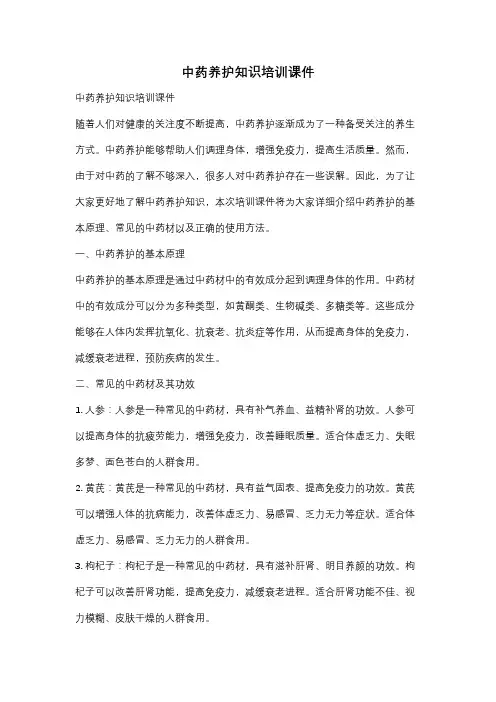 中药养护知识培训课件

中药养护知识培训课件

随着人们对健康的关注度不断提高，中药养护逐渐成为了一种备受关注的养生方式。中药养护能够帮助人们调理身体，增强免疫力，提高生活质量。然而，由于对中药的了解不够深入，很多人对中药养护存在一些误解。因此，为了让大家更好地了解中药养护知识，本次培训课件将为大家详细介绍中药养护的基本原理、常见的中药材以及正确的使用方法。

一、中药养护的基本原理

中药养护的基本原理是通过中药材中的有效成分起到调理身体的作用。中药材中的有效成分可以分为多种类型，如黄酮类、生物碱类、多糖类等。这些成分能够在人体内发挥抗氧化、抗衰老、抗炎症等作用，从而提高身体的免疫力，减缓衰老进程，预防疾病的发生。

二、常见的中药材及其功效

1. 人参：人参是一种常见的中药材，具有补气养血、益精补肾的功效。人参可以提高身体的抗疲劳能力，增强免疫力，改善睡眠质量。适合体虚乏力、失眠多梦、面色苍白的人群食用。

2. 黄芪：黄芪是一种常见的中药材，具有益气固表、提高免疫力的功效。黄芪可以增强人体的抗病能力，改善体虚乏力、易感冒、乏力无力等症状。适合体虚乏力、易感冒、乏力无力的人群食用。

3. 枸杞子：枸杞子是一种常见的中药材，具有滋补肝肾、明目养颜的功效。枸杞子可以改善肝肾功能，提高免疫力，减缓衰老进程。适合肝肾功能不佳、视力模糊、皮肤干燥的人群食用。